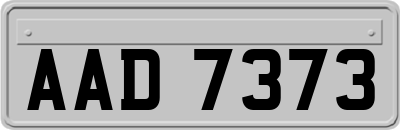 AAD 7373